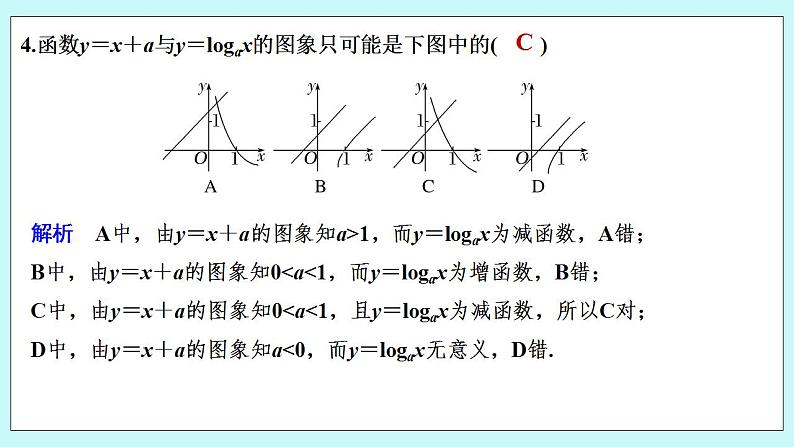 4.函数$y=x+a$与$y=\log_a x$的图象只可能是下图中的( C )

y 1 O 1 x
A

y 1 O 1 x
B

y 1 O 1 x
C

y 1 O 1 x
D

解析　A中，由$y=x+a$的图象知$a>1$，而$y=\log_a x$为减函数，A错；
B中，由$y=x+a$的图象知$0<a<1$，而$y=\log_a x$为增函数，B错；
C中，由$y=x+a$的图象知$0<a<1$，且$y=\log_a x$为减函数，所以C对；
D中，由$y=x+a$的图象知$a<0$，而$y=\log_a x$无意义，D错.